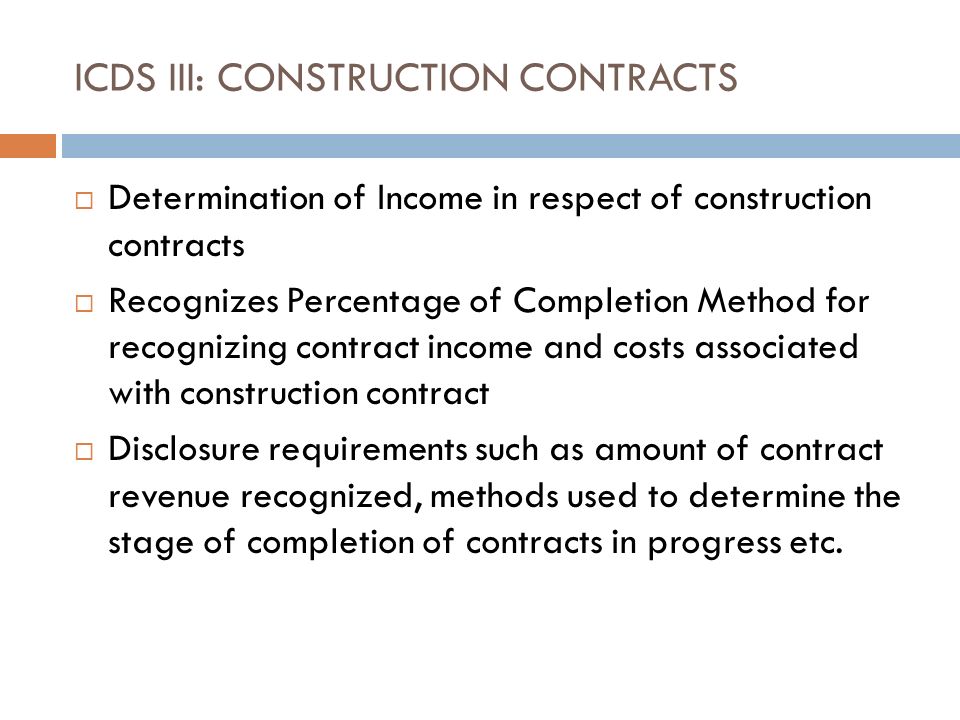 ICDS III: CONSTRUCTION CONTRACTS

□ Determination of Income in respect of construction contracts

□ Recognizes Percentage of Completion Method for recognizing contract income and costs associated with construction contract

□ Disclosure requirements such as amount of contract revenue recognized, methods used to determine the stage of completion of contracts in progress etc.